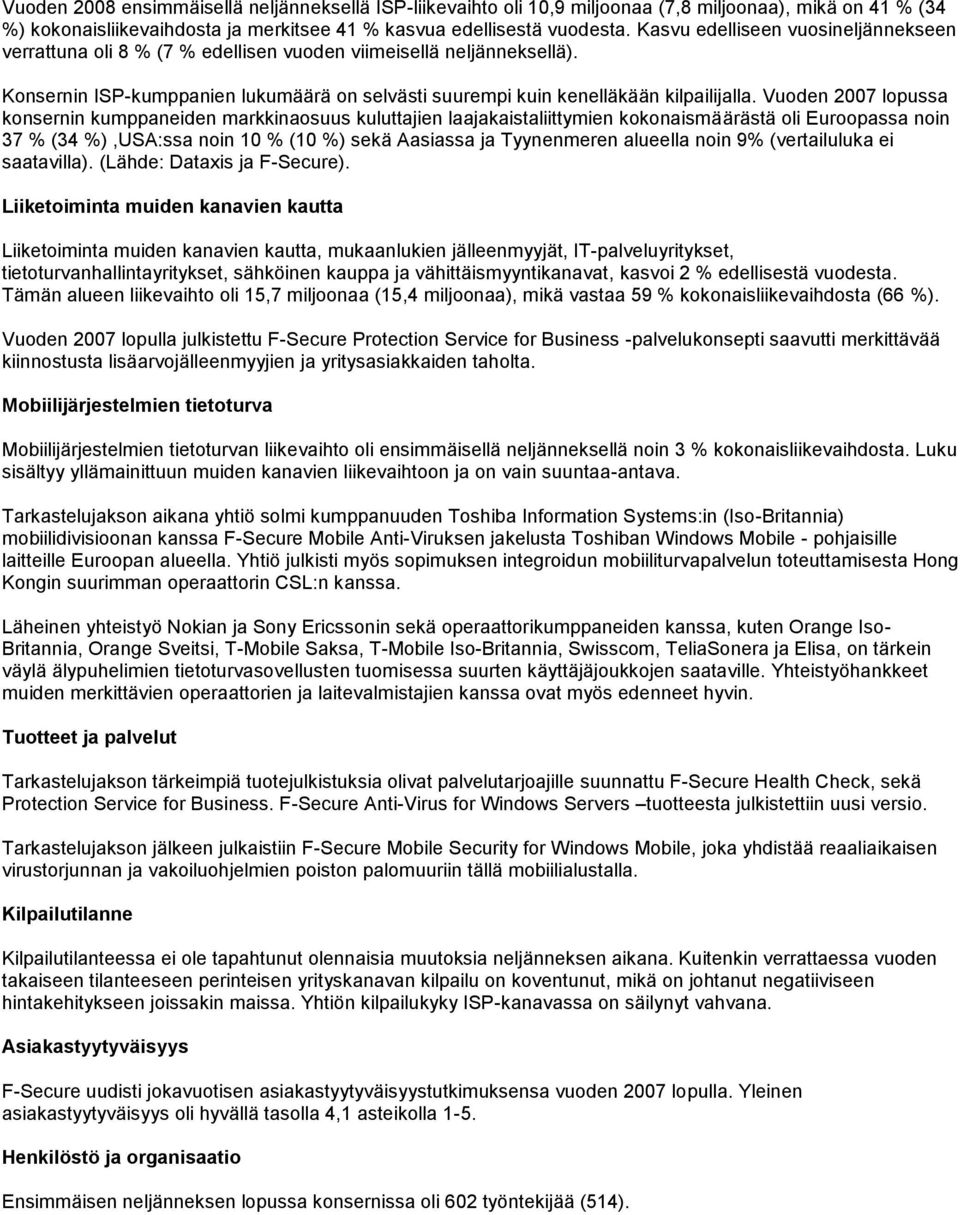 Vuoden 2008 ensimmäisellä neljänneksellä ISP-liikevaihto oli 10,9 miljoonaa (7,8 miljoonaa), mikä on 41 % (34 %) kokonaisliikevaihdosta ja merkitsee 41 % kasvua edellisestä vuodesta. Kasvu edelliseen vuosineljännekseen verrattuna oli 8 % (7 % edellisen vuoden viimeisellä neljänneksellä).

Konsernin ISP-kumppanien lukumäärä on selvästi suurempi kuin kenelläkään kilpailijalla. Vuoden 2007 lopussa konsernin kumppaneiden markkinaosuus kuluttajien laajakaistaliittymien kokonaismäärästä oli Euroopassa noin 37 % (34 %) ,USA:ssa noin 10 % (10 %) sekä Aasiassa ja Tyynenmeren alueella noin 9% (vertailuluka ei saatavilla). (Lähde: Dataxis ja F-Secure).

Liiketoiminta muiden kanavien kautta

Liiketoiminta muiden kanavien kautta, mukaanlukien jälleenmyyjät, IT-palveluyritykset, tietoturvanhallintayritykset, sähköinen kauppa ja vähittäismyyntikanavat, kasvoi 2 % edellisestä vuodesta. Tämän alueen liikevaihto oli 15,7 miljoonaa (15,4 miljoonaa), mikä vastaa 59 % kokonaisliikevaihdosta (66 %).

Vuoden 2007 lopulla julkistettu F-Secure Protection Service for Business -palvelukonsepti saavutti merkittävää kiinnostusta lisäarvojälleenmyyjien ja yritysasiakkaiden taholta.

Mobiilijärjestelmien tietoturva

Mobiilijärjestelmien tietoturvan liikevaihto oli ensimmäisellä neljänneksellä noin 3 % kokonaisliikevaihdosta. Luku sisältyy yllämainittuun muiden kanavien liikevaihtoon ja on vain suuntaa-antava.

Tarkastelujakson aikana yhtiö solmi kumppanuuden Toshiba Information Systems:in (Iso-Britannia) mobiilidivisioonan kanssa F-Secure Mobile Anti-Viruksen jakelusta Toshiban Windows Mobile - pohjaisille laitteille Euroopan alueella. Yhtiö julkisti myös sopimuksen integroidun mobiiliturvapalvelun toteuttamisesta Hong Kongin suurimman operaattorin CSL:n kanssa.

Läheinen yhteistyö Nokian ja Sony Ericssonin sekä operaattorikumppaneiden kanssa, kuten Orange Iso-Britannia, Orange Sveitsi, T-Mobile Saksa, T-Mobile Iso-Britannia, Swisscom, TeliaSonera ja Elisa, on tärkein väylä älypuhelimien tietoturvasovellusten tuomisessa suurten käyttäjäjoukkojen saataville. Yhteistyöhankkeet muiden merkittävien operaattorien ja laitevalmistajien kanssa ovat myös edenneet hyvin.

Tuotteet ja palvelut

Tarkastelujakson tärkeimpiä tuotejulkistuksia olivat palvelutarjoajille suunnattu F-Secure Health Check, sekä Protection Service for Business. F-Secure Anti-Virus for Windows Servers –tuotteesta julkistettiin uusi versio.

Tarkastelujakson jälkeen julkaistiin F-Secure Mobile Security for Windows Mobile, joka yhdistää reaaliaikaisen virustorjunnan ja vakoiluohjelmien poiston palomuuriin tällä mobiilialustalla.

Kilpailutilanne

Kilpailutilanteessa ei ole tapahtunut olennaisia muutoksia neljänneksen aikana. Kuitenkin verrattaessa vuoden takaiseen tilanteeseen perinteisen yrityskanavan kilpailu on koventunut, mikä on johtanut negatiiviseen hintakehitykseen joissakin maissa. Yhtiön kilpailukyky ISP-kanavassa on säilynyt vahvana.

Asiakastyytyväisyys

F-Secure uudisti jokavuotisen asiakastyytyväisyystutkimuksensa vuoden 2007 lopulla. Yleinen asiakastyytyväisyys oli hyvällä tasolla 4,1 asteikolla 1-5.

Henkilöstö ja organisaatio

Ensimmäisen neljänneksen lopussa konsernissa oli 602 työntekijää (514).